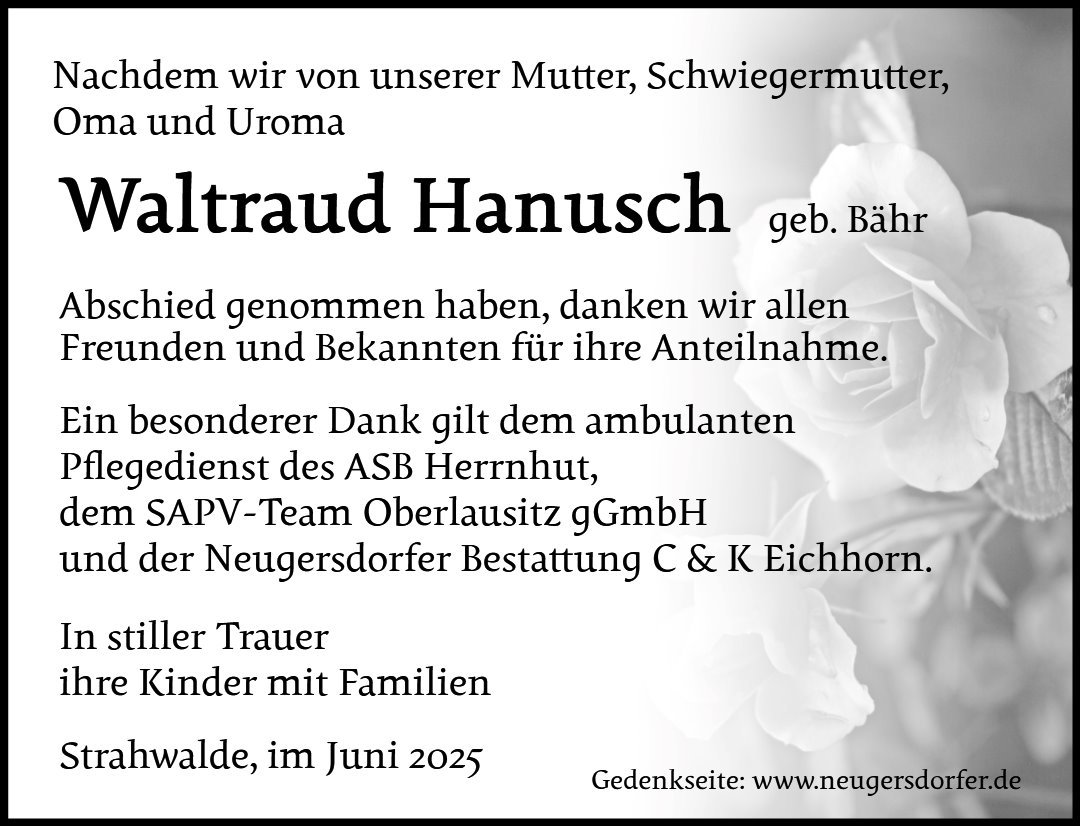 Nachdem wir von unserer Mutter, Schwiegermutter, Oma und Uroma

Waltraud Hanusch geb. Bähr

Abschied genommen haben, danken wir allen Freunden und Bekannten für ihre Anteilnahme.

Ein besonderer Dank gilt dem ambulanten Pflegedienst des ASB Herrnhut, dem SAPV-Team Oberlausitz gGmbH und der Neugersdorfer Bestattung C & K Eichhorn.

In stiller Trauer
ihre Kinder mit Familien

Strahwalde, im Juni 2025

Gedenkseite: www.neugersdorfer.de